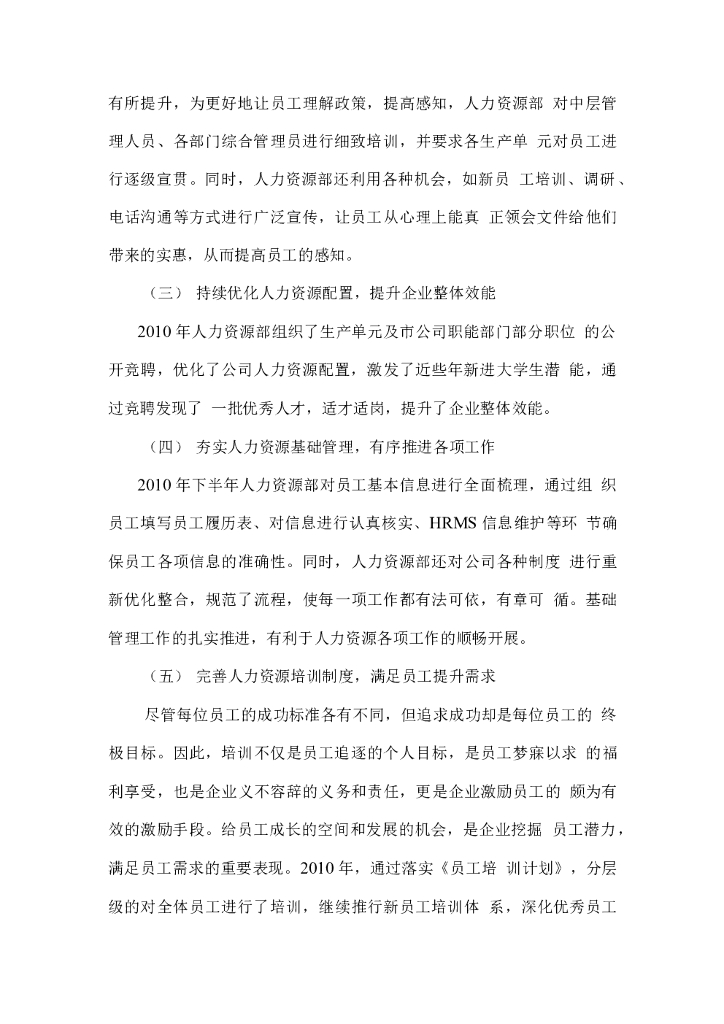 有所提升，为更好地让员工理解政策，提高感知，人力资源部 对中层管理人员、各部门综合管理员进行细致培训，并要求各生产单 元对员工进行逐级宣贯。同时，人力资源部还利用各种机会，如新员 工培训、调研、电话沟通等方式进行广泛宣传，让员工从心理上能真 正领会文件给他们带来的实惠，从而提高员工的感知。

（三） 持续优化人力资源配置，提升企业整体效能

2010 年人力资源部组织了生产单元及市公司职能部门部分职位 的公开竞聘，优化了公司人力资源配置，激发了近些年新进大学生潜 能，通过竞聘发现了 一批优秀人才，适才适岗，提升了企业整体效能。

（四） 夯实人力资源基础管理，有序推进各项工作

2010 年下半年人力资源部对员工基本信息进行全面梳理，通过组 织员工填写员工履历表、对信息进行认真核实、HRMS 信息维护等环 节确保员工各项信息的准确性。同时，人力资源部还对公司各种制度 进行重新优化整合，规范了流程，使每一项工作都有法可依，有章可 循。基础管理工作的扎实推进，有利于人力资源各项工作的顺畅开展。

（五） 完善人力资源培训制度，满足员工提升需求

尽管每位员工的成功标准各有不同，但追求成功却是每位员工的 终极目标。因此，培训不仅是员工追逐的个人目标，是员工梦寐以求 的福利享受，也是企业义不容辞的义务和责任，更是企业激励员工的 颇为有效的激励手段。给员工成长的空间和发展的机会，是企业挖掘 员工潜力，满足员工需求的重要表现。2010 年，通过落实《员工培 训计划》，分层级的对全体员工进行了培训，继续推行新员工培训体 系，深化优秀员工